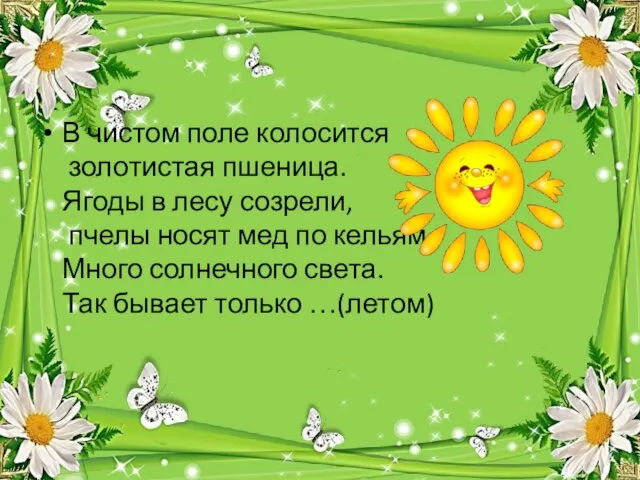 • В чистом поле колосится золотистая пшеница. Ягоды в лесу созрели, пчелы носят мед по кельям Много солнечного света. Так бывает только …(летом)